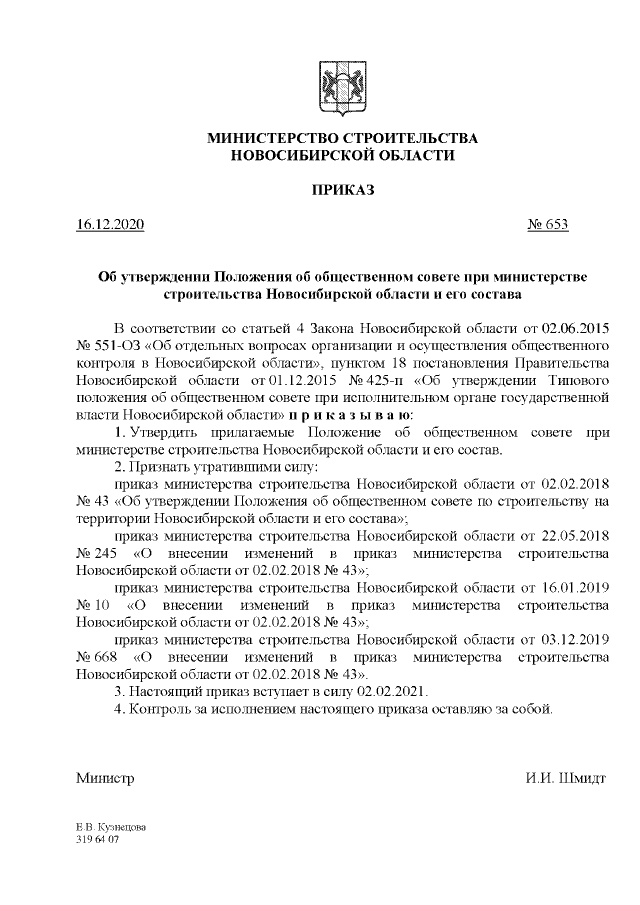 МИНИСТЕРСТВО СТРОИТЕЛЬСТВА
НОВОСИБИРСКОЙ ОБЛАСТИ

ПРИКАЗ

16.12.2020 № 653

Об утверждении Положения об общественном совете при министерстве строительства Новосибирской области и его состава

В соответствии со статьей 4 Закона Новосибирской области от 02.06.2015 № 551-ОЗ «Об отдельных вопросах организации и осуществления общественного контроля в Новосибирской области», пунктом 18 постановления Правительства Новосибирской области от 01.12.2015 № 425-п «Об утверждении Типового положения об общественном совете при исполнительном органе государственной власти Новосибирской области» п р и к а з ы в а ю:

1. Утвердить прилагаемые Положение об общественном совете при министерстве строительства Новосибирской области и его состав.

2. Признать утратившими силу:

приказ министерства строительства Новосибирской области от 02.02.2018 № 43 «Об утверждении Положения об общественном совете по строительству на территории Новосибирской области и его состава»;

приказ министерства строительства Новосибирской области от 22.05.2018 № 245 «О внесении изменений в приказ министерства строительства Новосибирской области от 02.02.2018 № 43»;

приказ министерства строительства Новосибирской области от 16.01.2019 № 10 «О внесении изменений в приказ министерства строительства Новосибирской области от 02.02.2018 № 43»;

приказ министерства строительства Новосибирской области от 03.12.2019 № 668 «О внесении изменений в приказ министерства строительства Новосибирской области от 02.02.2018 № 43».

3. Настоящий приказ вступает в силу 02.02.2021.

4. Контроль за исполнением настоящего приказа оставляю за собой.

Министр И.И. Шмидт

Е.В. Кузнецова
319 64 07